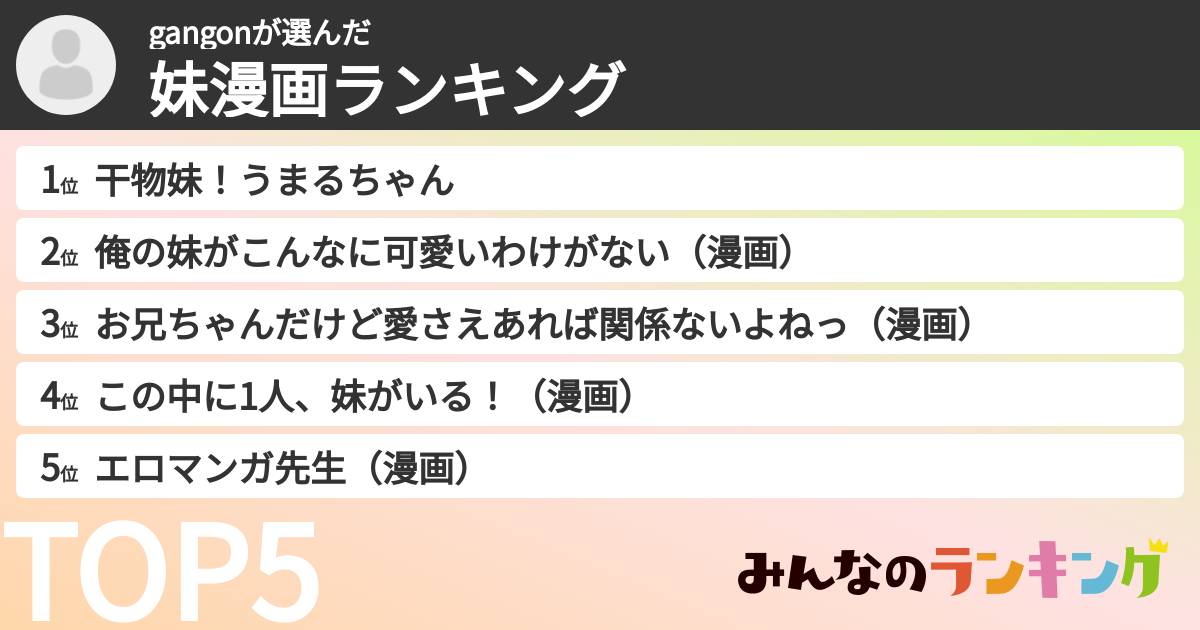 gangonが選んだ
妹漫画ランキング

1位 干物妹！うまるちゃん
2位 俺の妹がこんなに可愛いわけがない（漫画）
3位 お兄ちゃんだけど愛さえあれば関係ないよねっ（漫画）
4位 この中に1人、妹がいる！（漫画）
5位 エロマンガ先生（漫画）

TOP5

みんなのランキング